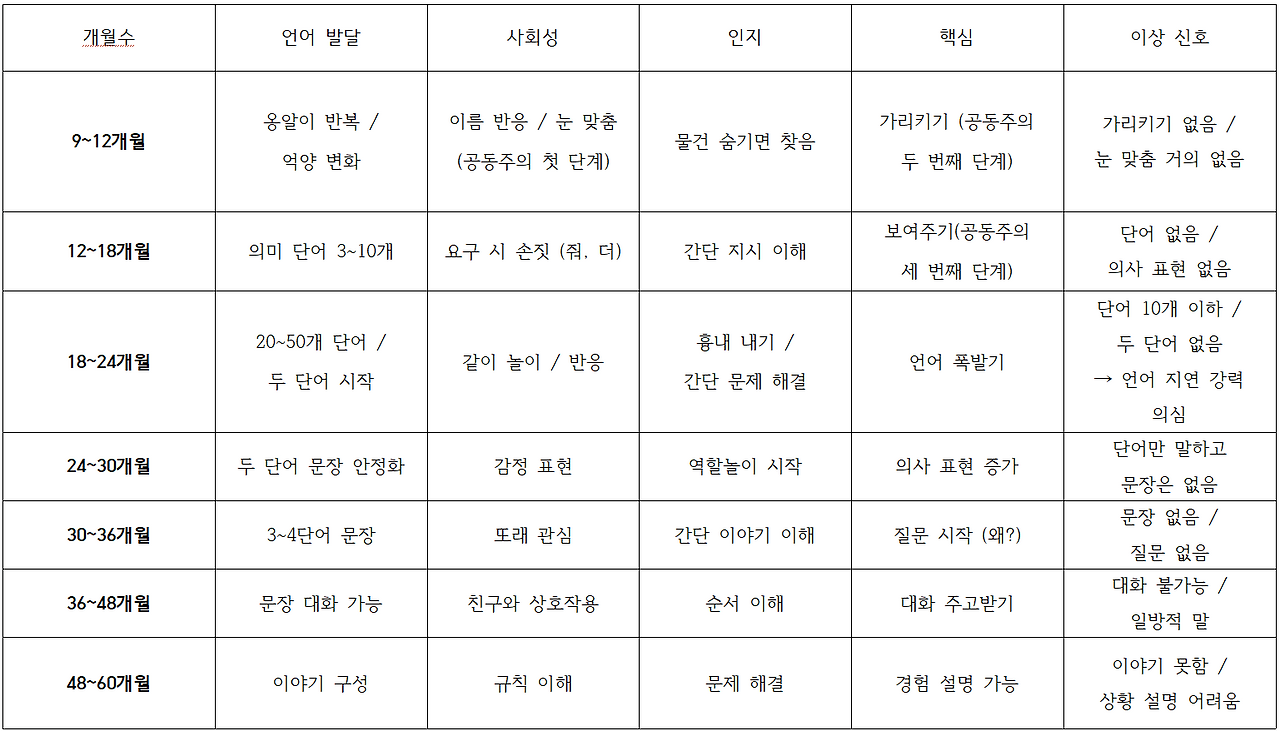 | 개월수 | 언어 발달 | 사회성 | 인지 | 핵심 | 이상 신호 |
|---|---|---|---|---|---|
| 9~12개월 | 옹알이 반복 / 억양 변화 | 이름 반응 / 눈 맞춤 (공동주의 첫 단계) | 물건 숨기면 찾음 | 가리키기 (공동주의 두 번째 단계) | 가리키기 없음 / 눈 맞춤 거의 없음 |
| 12~18개월 | 의미 단어 3~10개 | 요구 시 손짓 (줘, 더) | 간단 지시 이해 | 보여주기(공동주의 세 번째 단계) | 단어 없음 / 의사 표현 없음 |
| 18~24개월 | 20~50개 단어 / 두 단어 시작 | 같이 놀이 / 반응 | 흉내 내기 / 간단 문제 해결 | 언어 폭발기 | 단어 10개 이하 / 두 단어 없음 → 언어 지연 강력 의심 |
| 24~30개월 | 두 단어 문장 안정화 | 감정 표현 | 역할놀이 시작 | 의사 표현 증가 | 단어만 말하고 문장은 없음 |
| 30~36개월 | 3~4단어 문장 | 또래 관심 | 간단 이야기 이해 | 질문 시작 (왜?) | 문장 없음 / 질문 없음 |
| 36~48개월 | 문장 대화 가능 | 친구와 상호작용 | 순서 이해 | 대화 주고받기 | 대화 불가능 / 일방적 말 |
| 48~60개월 | 이야기 구성 | 규칙 이해 | 문제 해결 | 경험 설명 가능 | 이야기 못함 / 상황 설명 어려움 |